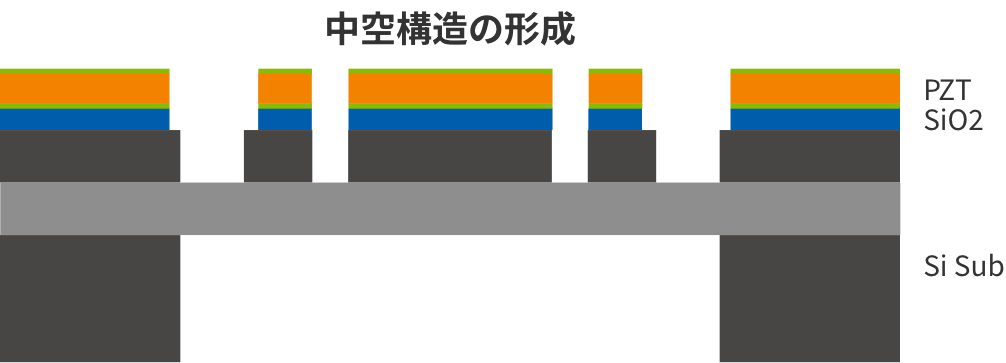 中空構造の形成

PZT
SiO2

Si Sub